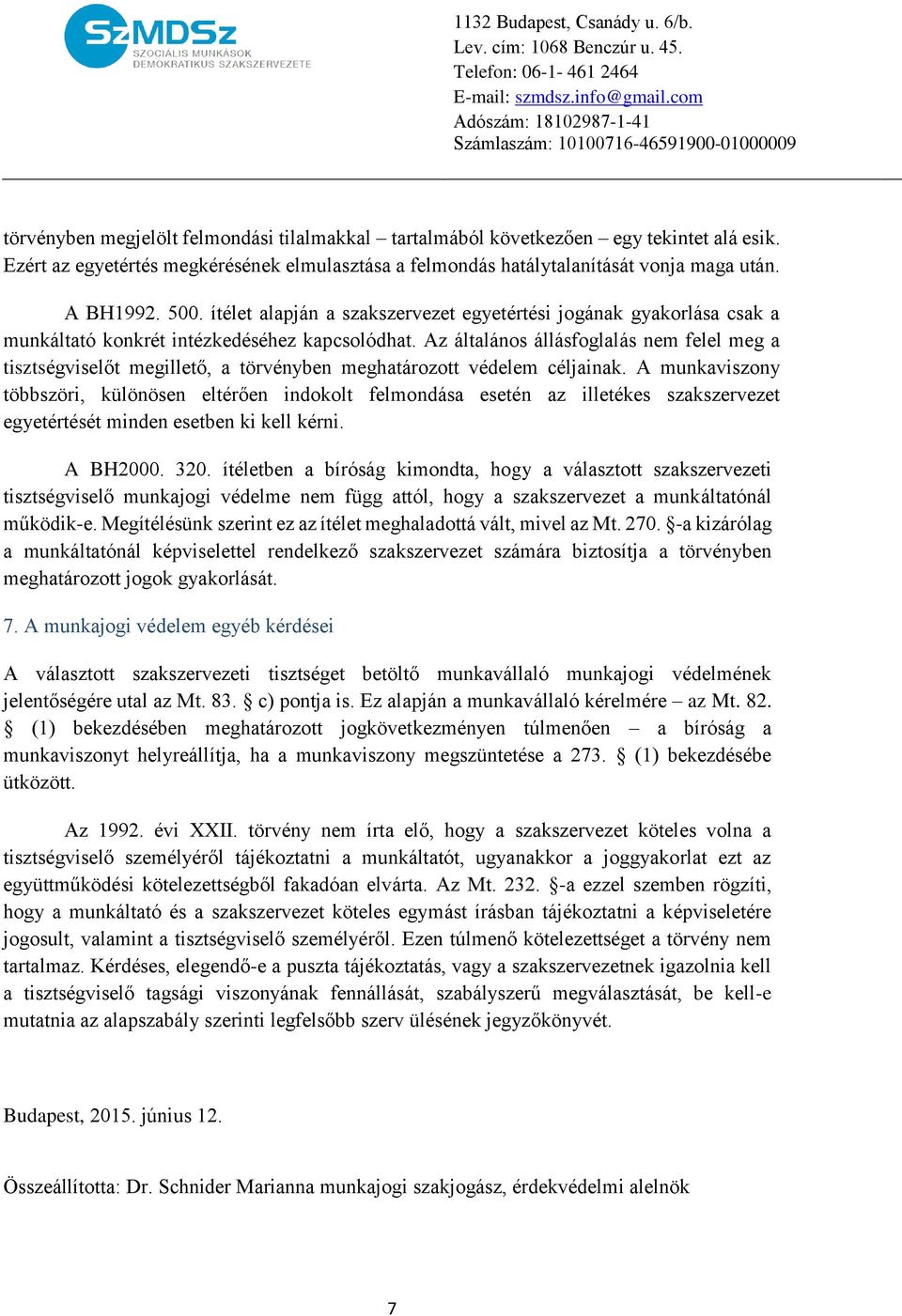 SzMDSz
SZOCIÁLIS MUNKÁSOK
DEMOKRATIKUS SZAKSZERVEZETE

1132 Budapest, Csanády u. 6/b.
Lev. cím: 1068 Benczúr u. 45.
Telefon: 06-1- 461 2464
E-mail: szmdsz.info@gmail.com
Adószám: 18102987-1-41
Számlaszám: 10100716-46591900-01000009

törvényben megjelölt felmondási tilalmakkal – tartalmából következően – egy tekintet alá esik. Ezért az egyetértés megkérésének elmulasztása a felmondás hatálytalanítását vonja maga után.

A BH1992. 500. ítélet alapján a szakszervezet egyetértési jogának gyakorlása csak a munkáltató konkrét intézkedéséhez kapcsolódhat. Az általános állásfoglalás nem felel meg a tisztségviselőt megillető, a törvényben meghatározott védelem céljainak. A munkaviszony többszöri, különösen eltérően indokolt felmondása esetén az illetékes szakszervezet egyetértését minden esetben ki kell kérni.

A BH2000. 320. ítéletben a bíróság kimondta, hogy a választott szakszervezeti tisztségviselő munkajogi védelme nem függ attól, hogy a szakszervezet a munkáltatónál működik-e. Megítélésünk szerint ez az ítélet meghaladottá vált, mivel az Mt. 270. §-a kizárólag a munkáltatónál képviselettel rendelkező szakszervezet számára biztosítja a törvényben meghatározott jogok gyakorlását.

7. A munkajogi védelem egyéb kérdései

A választott szakszervezeti tisztséget betöltő munkavállaló munkajogi védelmének jelentőségére utal az Mt. 83. § c) pontja is. Ez alapján a munkavállaló kérelmére – az Mt. 82. § (1) bekezdésében meghatározott jogkövetkezményen túlmenően – a bíróság a munkaviszonyt helyreállítja, ha a munkaviszony megszüntetése a 273. § (1) bekezdésébe ütközött.

Az 1992. évi XXII. törvény nem írta elő, hogy a szakszervezet köteles volna a tisztségviselő személyéről tájékoztatni a munkáltatót, ugyanakkor a joggyakorlat ezt az együttműködési kötelezettségből fakadóan elvárta. Az Mt. 232. §-a ezzel szemben rögzíti, hogy a munkáltató és a szakszervezet köteles egymást írásban tájékoztatni a képviseletére jogosult, valamint a tisztségviselő személyéről. Ezen túlmenő kötelezettséget a törvény nem tartalmaz. Kérdéses, elegendő-e a puszta tájékoztatás, vagy a szakszervezetnek igazolnia kell a tisztségviselő tagsági viszonyának fennállását, szabályszerű megválasztását, be kell-e mutatnia az alapszabály szerinti legfelsőbb szerv ülésének jegyzőkönyvét.

Budapest, 2015. június 12.

Összeállította: Dr. Schnider Marianna munkajogi szakjogász, érdekvédelmi alelnök

7